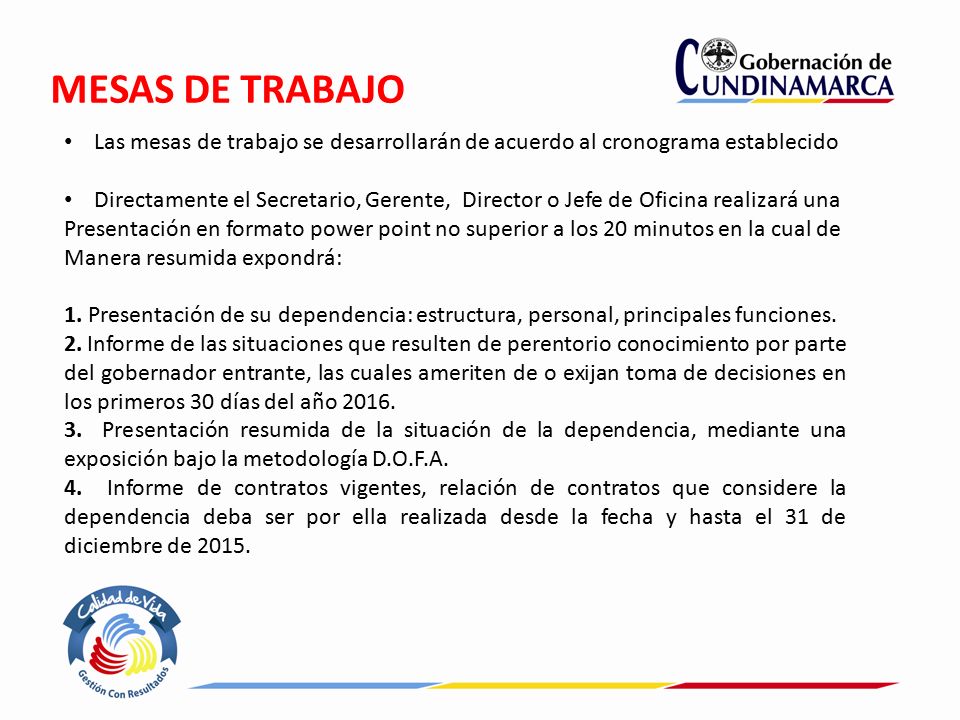 MESAS DE TRABAJO

Gobernación de CUNDINAMARCA

• Las mesas de trabajo se desarrollarán de acuerdo al cronograma establecido

• Directamente el Secretario, Gerente, Director o Jefe de Oficina realizará una Presentación en formato power point no superior a los 20 minutos en la cual de Manera resumida expondrá:

1. Presentación de su dependencia: estructura, personal, principales funciones.
2. Informe de las situaciones que resulten de perentorio conocimiento por parte del gobernador entrante, las cuales ameriten de o exijan toma de decisiones en los primeros 30 días del año 2016.
3. Presentación resumida de la situación de la dependencia, mediante una exposición bajo la metodología D.O.F.A.
4. Informe de contratos vigentes, relación de contratos que considere la dependencia deba ser por ella realizada desde la fecha y hasta el 31 de diciembre de 2015.

Calidad de Vida
Gestión Con Resultados